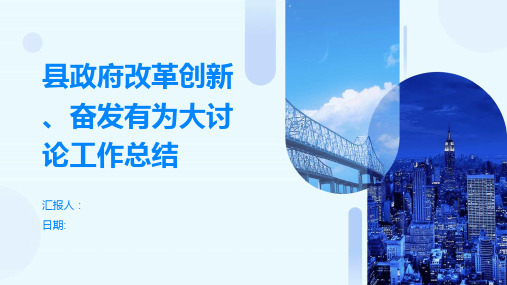 县政府改革创新、奋发有为大讨论工作总结

汇报人：
日期: